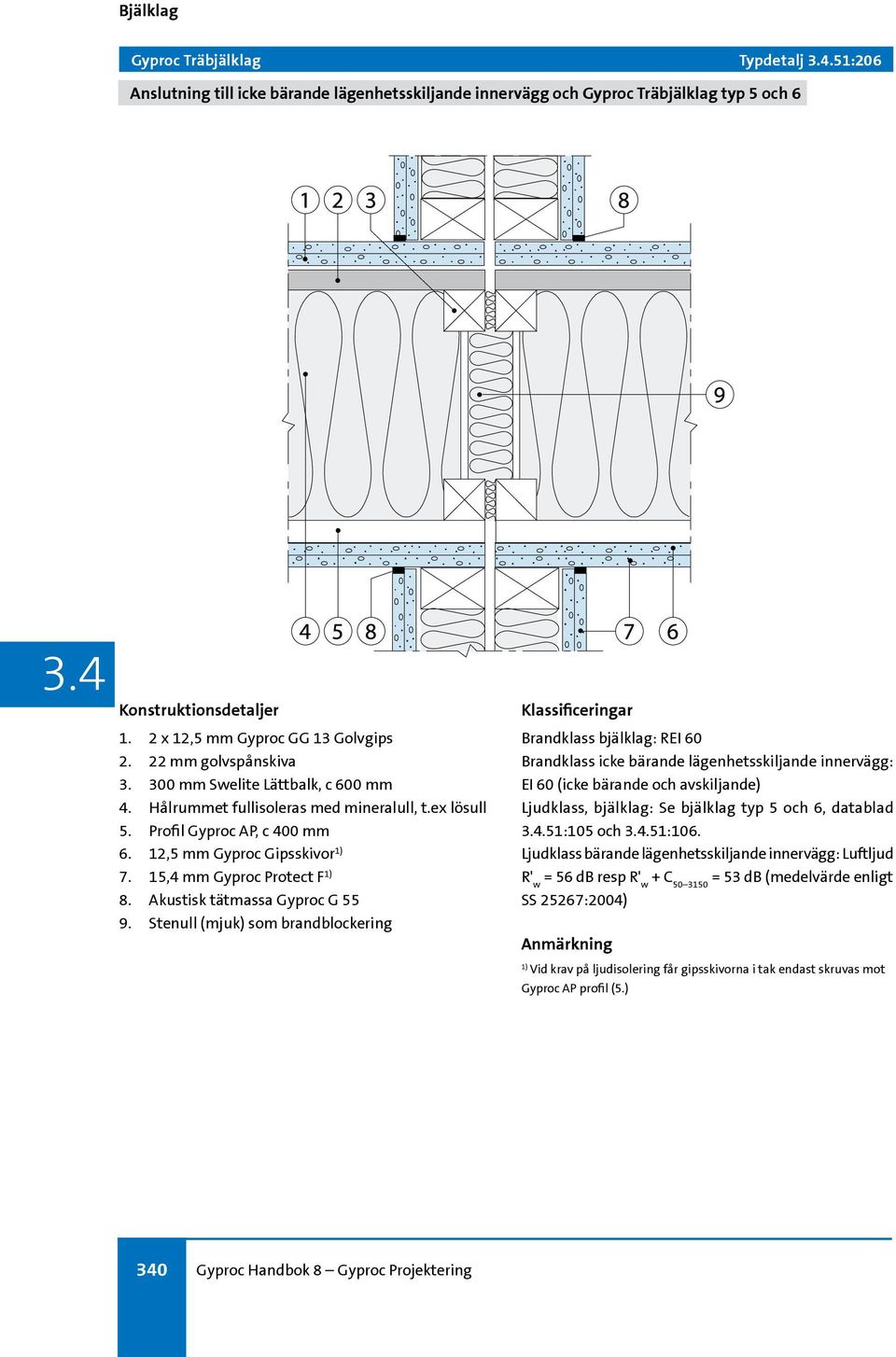 Bjälklag

Gyproc Träbjälklag

Typdetalj 3.4.51:206

Anslutning till icke bärande lägenhetsskiljande innervägg och Gyproc Träbjälklag typ 5 och 6

1 2 3

8

9

4 5 8

7 6

3.4

Konstruktionsdetaljer

1. 2 x 12,5 mm Gyproc GG 13 Golvgips
2. 22 mm golvspånskiva
3. 300 mm Swelite Lättbalk, c 600 mm
4. Hålrummet fullisoleras med mineralull, t.ex lösull
5. Profil Gyproc AP, c 400 mm
6. 12,5 mm Gyproc Gipsskivor$^{1)}$
7. 15,4 mm Gyproc Protect F$^{1)}$
8. Akustisk tätmassa Gyproc G 55
9. Stenull (mjuk) som brandblockering

Klassificeringar

Brandklass bjälklag: REI 60
Brandklass icke bärande lägenhetsskiljande innervägg: EI 60 (icke bärande och avskiljande)
Ljudklass, bjälklag: Se bjälklag typ 5 och 6, datablad 3.4.51:105 och 3.4.51:106.
Ljudklass bärande lägenhetsskiljande innervägg: Luftljud $R'_w$ = 56 dB resp $R'_w + C_{50-3150}$ = 53 dB (medelvärde enligt SS 25267:2004)

Anmärkning

$^{1)}$ Vid krav på ljudisolering får gipsskivorna i tak endast skruvas mot Gyproc AP profil (5.)

340 Gyproc Handbok 8 – Gyproc Projektering